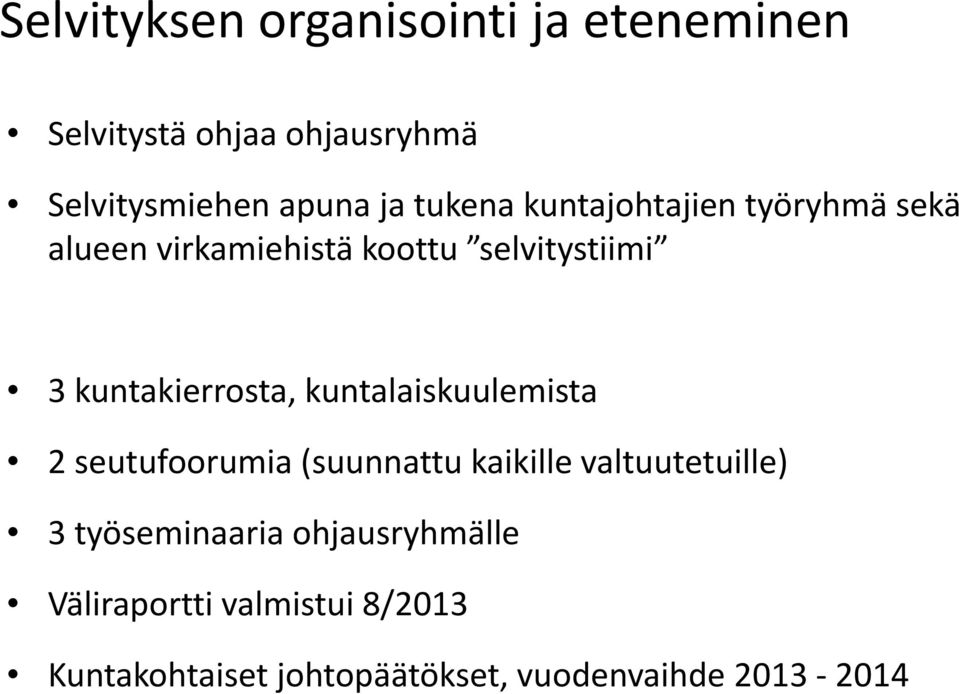 Selvityksen organisointi ja eteneminen

• Selvitystä ohjaa ohjausryhmä

• Selvitysmiehen apuna ja tukena kuntajohtajien työryhmä sekä alueen virkamiehistä koottu ”selvitystiimi”

• 3 kuntakierrosta, kuntalaiskuulemista

• 2 seutufoorumia (suunnattu kaikille valtuutetuille)

• 3 työseminaaria ohjausryhmälle

• Väliraportti valmistui 8/2013

• Kuntakohtaiset johtopäätökset, vuodenvaihde 2013 - 2014